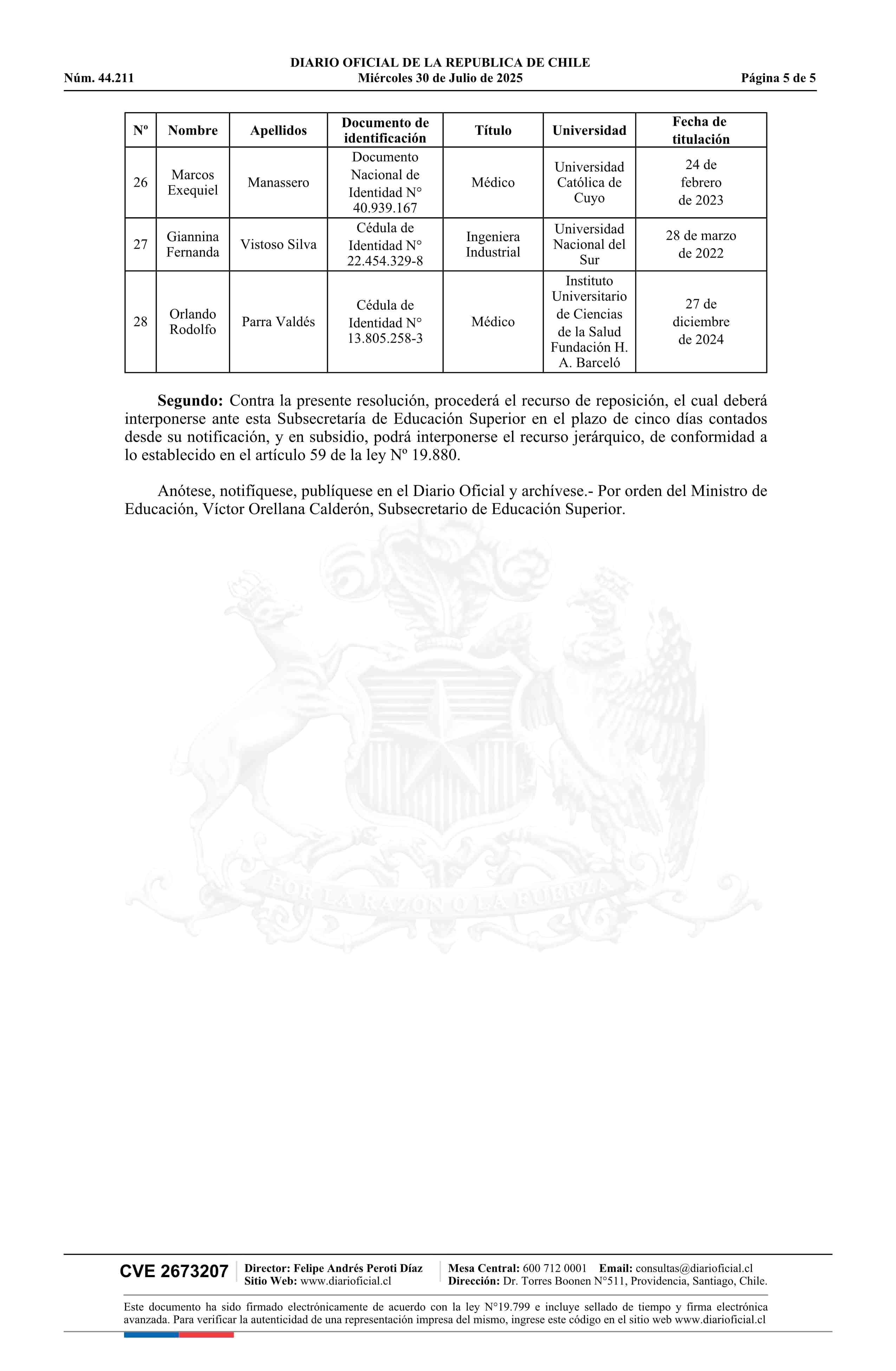 DIARIO OFICIAL DE LA REPUBLICA DE CHILE
Núm. 44.211 Miércoles 30 de Julio de 2025 Página 5 de 5

| Nº | Nombre | Apellidos | Documento de identificación | Título | Universidad | Fecha de titulación |
|---|---|---|---|---|---|---|
| 26 | Marcos Exequiel | Manassero | Documento Nacional de Identidad N° 40.939.167 | Médico | Universidad Católica de Cuyo | 24 de febrero de 2023 |
| 27 | Giannina Fernanda | Vistoso Silva | Cédula de Identidad N° 22.454.329-8 | Ingeniera Industrial | Universidad Nacional del Sur | 28 de marzo de 2022 |
| 28 | Orlando Rodolfo | Parra Valdés | Cédula de Identidad N° 13.805.258-3 | Médico | Instituto Universitario de Ciencias de la Salud Fundación H. A. Barceló | 27 de diciembre de 2024 |

**Segundo:** Contra la presente resolución, procederá el recurso de reposición, el cual deberá interponerse ante esta Subsecretaría de Educación Superior en el plazo de cinco días contados desde su notificación, y en subsidio, podrá interponerse el recurso jerárquico, de conformidad a lo establecido en el artículo 59 de la ley Nº 19.880.

Anótese, notifíquese, publíquese en el Diario Oficial y archívese.- Por orden del Ministro de Educación, Víctor Orellana Calderón, Subsecretario de Educación Superior.

POR LA RAZON O LA FUERZA

CVE 2673207 Director: Felipe Andrés Peroti Díaz Sitio Web: www.diarioficial.cl Mesa Central: 600 712 0001 Email: consultas@diarioficial.cl Dirección: Dr. Torres Boonen N°511, Providencia, Santiago, Chile.

Este documento ha sido firmado electrónicamente de acuerdo con la ley N°19.799 e incluye sellado de tiempo y firma electrónica avanzada. Para verificar la autenticidad de una representación impresa del mismo, ingrese este código en el sitio web www.diarioficial.cl